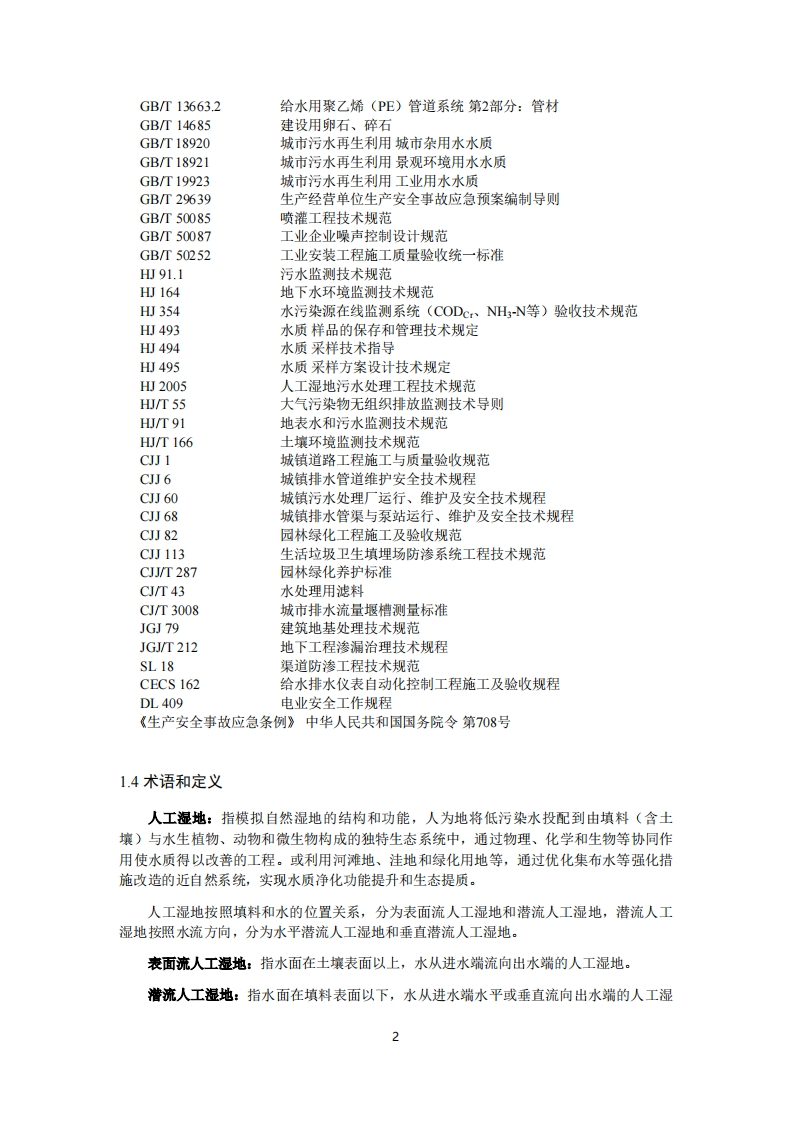 GB/T 13663.2 给水用聚乙烯（PE）管道系统 第2部分：管材
GB/T 14685 建设用卵石、碎石
GB/T 18920 城市污水再生利用 城市杂用水水质
GB/T 18921 城市污水再生利用 景观环境用水水质
GB/T 19923 城市污水再生利用 工业用水水质
GB/T 29639 生产经营单位生产安全事故应急预案编制导则
GB/T 50085 喷灌工程技术规范
GB/T 50087 工业企业噪声控制设计规范
GB/T 50252 工业安装工程施工质量验收统一标准
HJ 91.1 污水监测技术规范
HJ 164 地下水环境监测技术规范
HJ 354 水污染源在线监测系统（$COD_{Cr}$、$NH_3$-N等）验收技术规范
HJ 493 水质 样品的保存和管理技术规定
HJ 494 水质 采样技术指导
HJ 495 水质 采样方案设计技术规定
HJ 2005 人工湿地污水处理工程技术规范
HJ/T 55 大气污染物无组织排放监测技术导则
HJ/T 91 地表水和污水监测技术规范
HJ/T 166 土壤环境监测技术规范
CJJ 1 城镇道路工程施工与质量验收规范
CJJ 6 城镇排水管道维护安全技术规程
CJJ 60 城镇污水处理厂运行、维护及安全技术规程
CJJ 68 城镇排水管渠与泵站运行、维护及安全技术规程
CJJ 82 园林绿化工程施工及验收规范
CJJ 113 生活垃圾卫生填埋场防渗系统工程技术规范
CJJ/T 287 园林绿化养护标准
CJ/T 43 水处理用滤料
CJ/T 3008 城市排水流量堰槽测量标准
JGJ 79 建筑地基处理技术规范
JGJ/T 212 地下工程渗漏治理技术规程
SL 18 渠道防渗工程技术规范
CECS 162 给水排水仪表自动化控制工程施工及验收规程
DL 409 电业安全工作规程
《生产安全事故应急条例》 中华人民共和国国务院令 第708号

1.4 术语和定义

人工湿地：指模拟自然湿地的结构和功能，人为地将低污染水投配到由填料（含土壤）与水生植物、动物和微生物构成的独特生态系统中，通过物理、化学和生物等协同作用使水质得以改善的工程。或利用河滩地、洼地和绿化用地等，通过优化集布水等强化措施改造的近自然系统，实现水质净化功能提升和生态提质。

人工湿地按照填料和水的位置关系，分为表面流人工湿地和潜流人工湿地，潜流人工湿地按照水流方向，分为水平潜流人工湿地和垂直潜流人工湿地。

表面流人工湿地：指水面在土壤表面以上，水从进水端流向出水端的人工湿地。

潜流人工湿地：指水面在填料表面以下，水从进水端水平或垂直流向出水端的人工湿

2